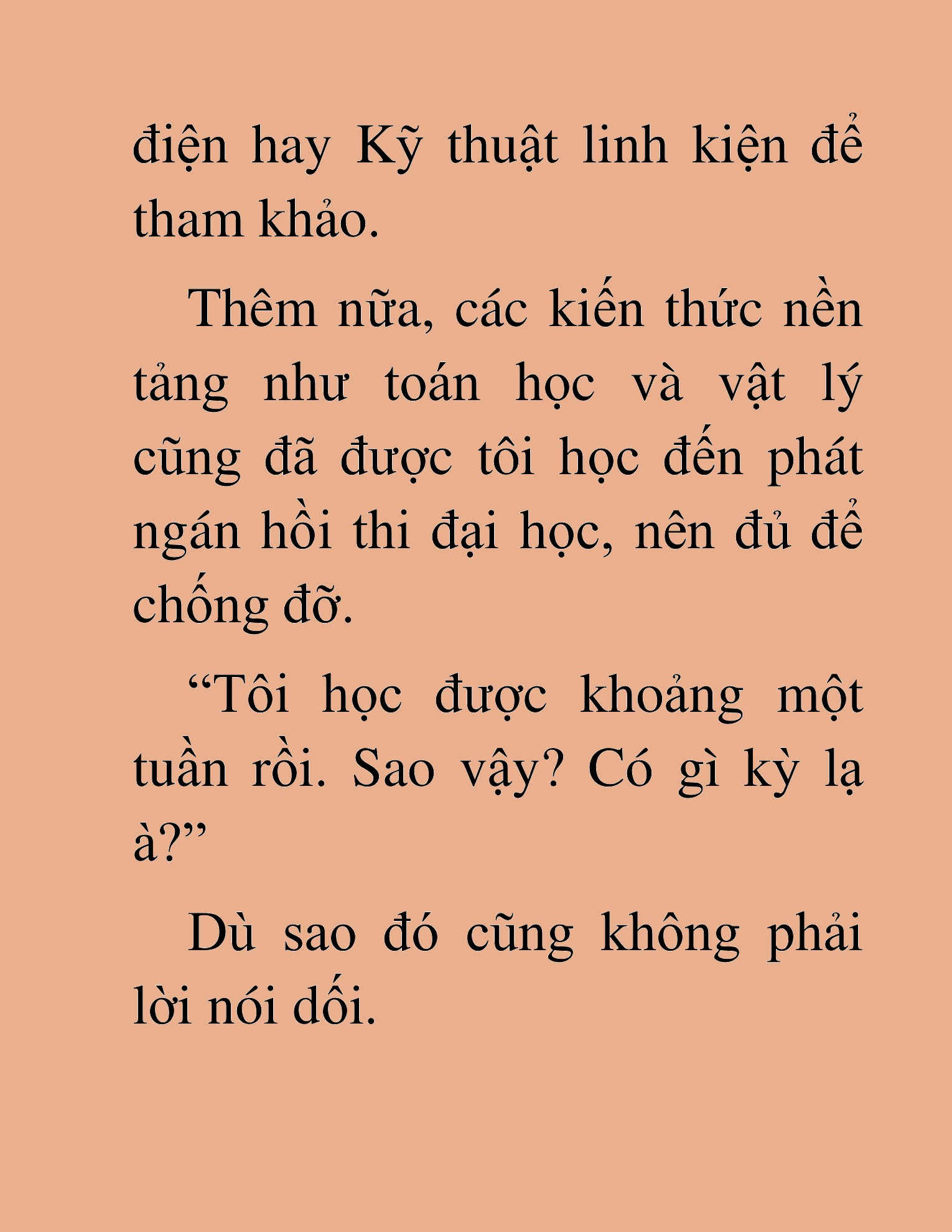 điện hay Kỹ thuật linh kiện để tham khảo.

Thêm nữa, các kiến thức nền tảng như toán học và vật lý cũng đã được tôi học đến phát ngán hồi thi đại học, nên đủ để chống đỡ.

“Tôi học được khoảng một tuần rồi. Sao vậy? Có gì kỳ lạ à?”

Dù sao đó cũng không phải lời nói dối.